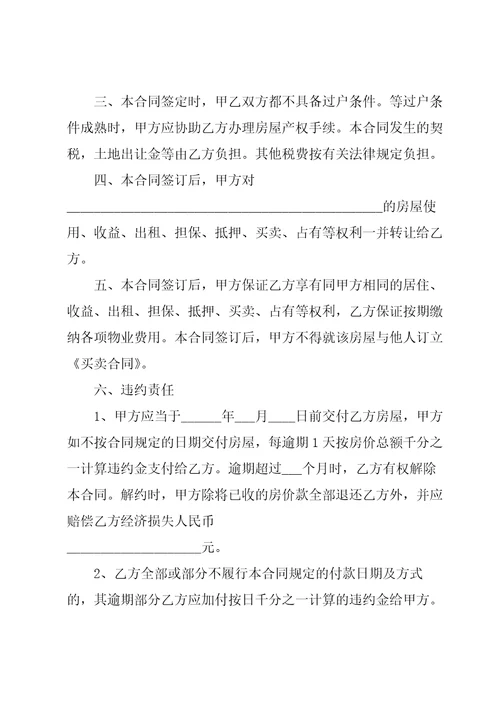 三、本合同签定时，甲乙双方都不具备过户条件。等过户条件成熟时，甲方应协助乙方办理房屋产权手续。本合同发生的契税，土地出让金等由乙方负担。其他税费按有关法律规定负担。

四、本合同签订后，甲方对________________________________________________的房屋使用、收益、出租、担保、抵押、买卖、占有等权利一并转让给乙方。

五、本合同签订后，甲方保证乙方享有同甲方相同的居住、收益、出租、担保、抵押、买卖、占有等权利，乙方保证按期缴纳各项物业费用。本合同签订后，甲方不得就该房屋与他人订立《买卖合同》。

六、违约责任

1、甲方应当于______年___月____日前交付乙方房屋，甲方如不按合同规定的日期交付房屋，每逾期1天按房价总额千分之一计算违约金支付给乙方。逾期超过___个月时，乙方有权解除本合同。解约时，甲方除将已收的房价款全部退还乙方外，并应赔偿乙方经济损失人民币____________________元。

2、乙方全部或部分不履行本合同规定的付款日期及方式的，其逾期部分乙方应加付按日千分之一计算的违约金给甲方。